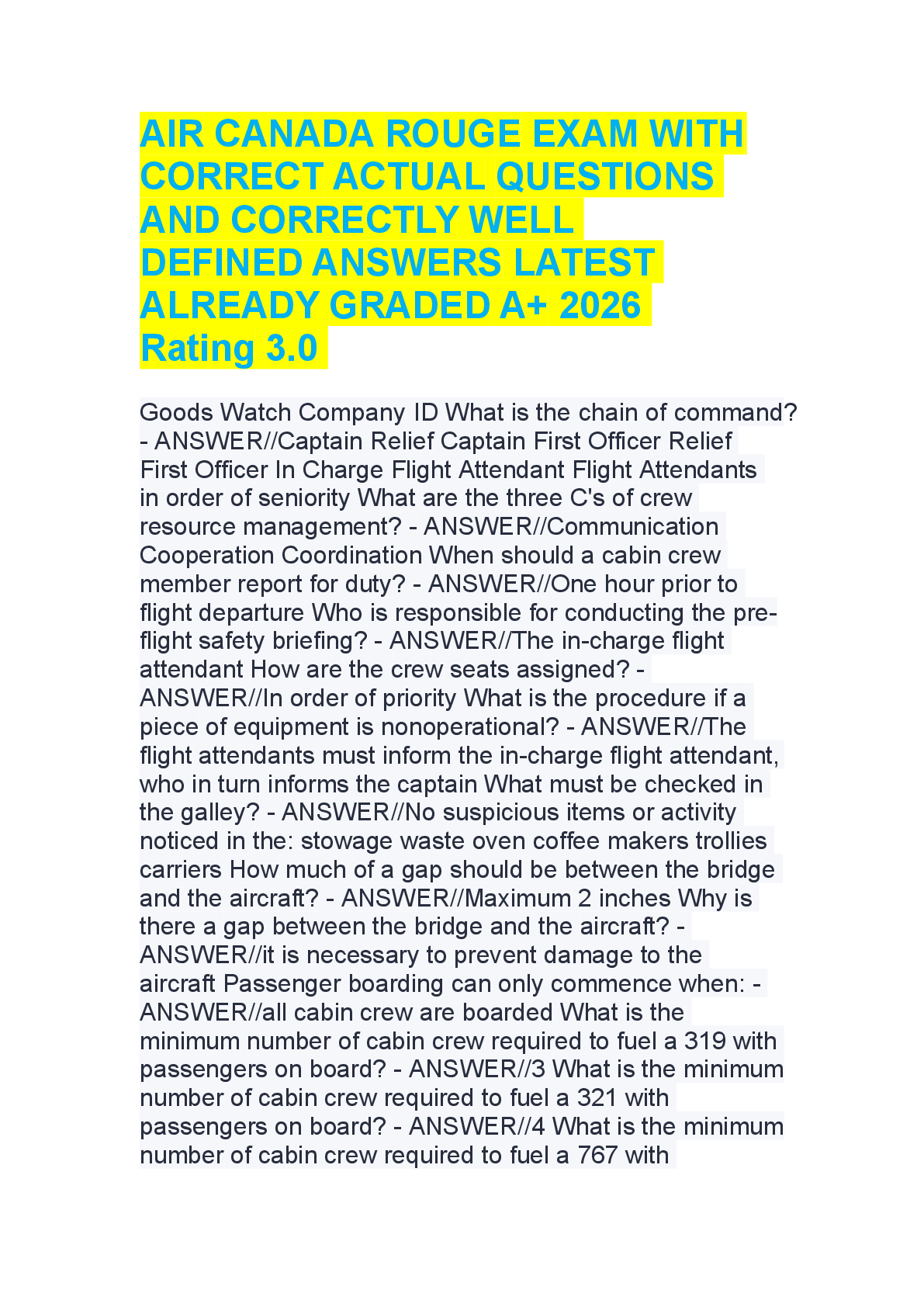 AIR CANADA ROUGE EXAM WITH CORRECT ACTUAL QUESTIONS AND CORRECTLY WELL DEFINED ANSWERS LATEST ALREADY GRADED A+ 2026 Rating 3.0

Goods Watch Company ID What is the chain of command? - ANSWER//Captain Relief Captain First Officer Relief First Officer In Charge Flight Attendant Flight Attendants in order of seniority What are the three C's of crew resource management? - ANSWER//Communication Cooperation Coordination When should a cabin crew member report for duty? - ANSWER//One hour prior to flight departure Who is responsible for conducting the pre-flight safety briefing? - ANSWER//The in-charge flight attendant How are the crew seats assigned? - ANSWER//In order of priority What is the procedure if a piece of equipment is nonoperational? - ANSWER//The flight attendants must inform the in-charge flight attendant, who in turn informs the captain What must be checked in the galley? - ANSWER//No suspicious items or activity noticed in the: stowage waste oven coffee makers trollies carriers How much of a gap should be between the bridge and the aircraft? - ANSWER//Maximum 2 inches Why is there a gap between the bridge and the aircraft? - ANSWER//it is necessary to prevent damage to the aircraft Passenger boarding can only commence when: - ANSWER//all cabin crew are boarded What is the minimum number of cabin crew required to fuel a 319 with passengers on board? - ANSWER//3 What is the minimum number of cabin crew required to fuel a 321 with passengers on board? - ANSWER//4 What is the minimum number of cabin crew required to fuel a 767 with